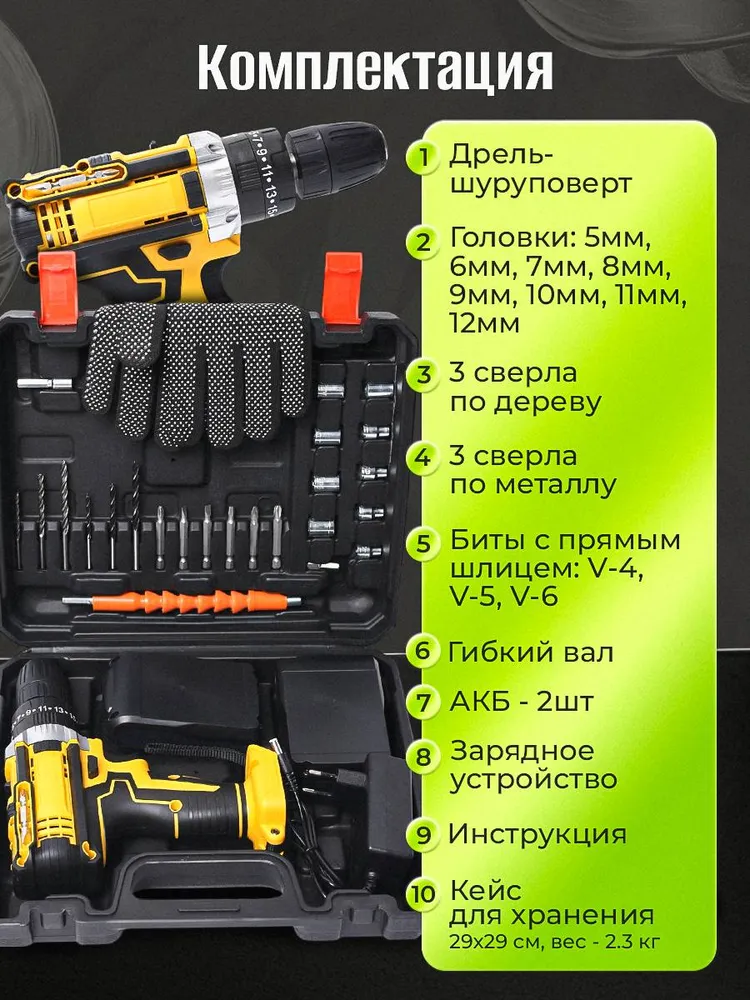 Комплектация

1 Дрель-шуруповерт

2 Головки: 5мм, 6мм, 7мм, 8мм, 9мм, 10мм, 11мм, 12мм

3 3 сверла по дереву

4 3 сверла по металлу

5 Биты с прямым шлицем: V-4, V-5, V-6

6 Гибкий вал

7 АКБ - 2шт

8 Зарядное устройство

9 Инструкция

10 Кейс для хранения 29х29 см, вес - 2.3 кг